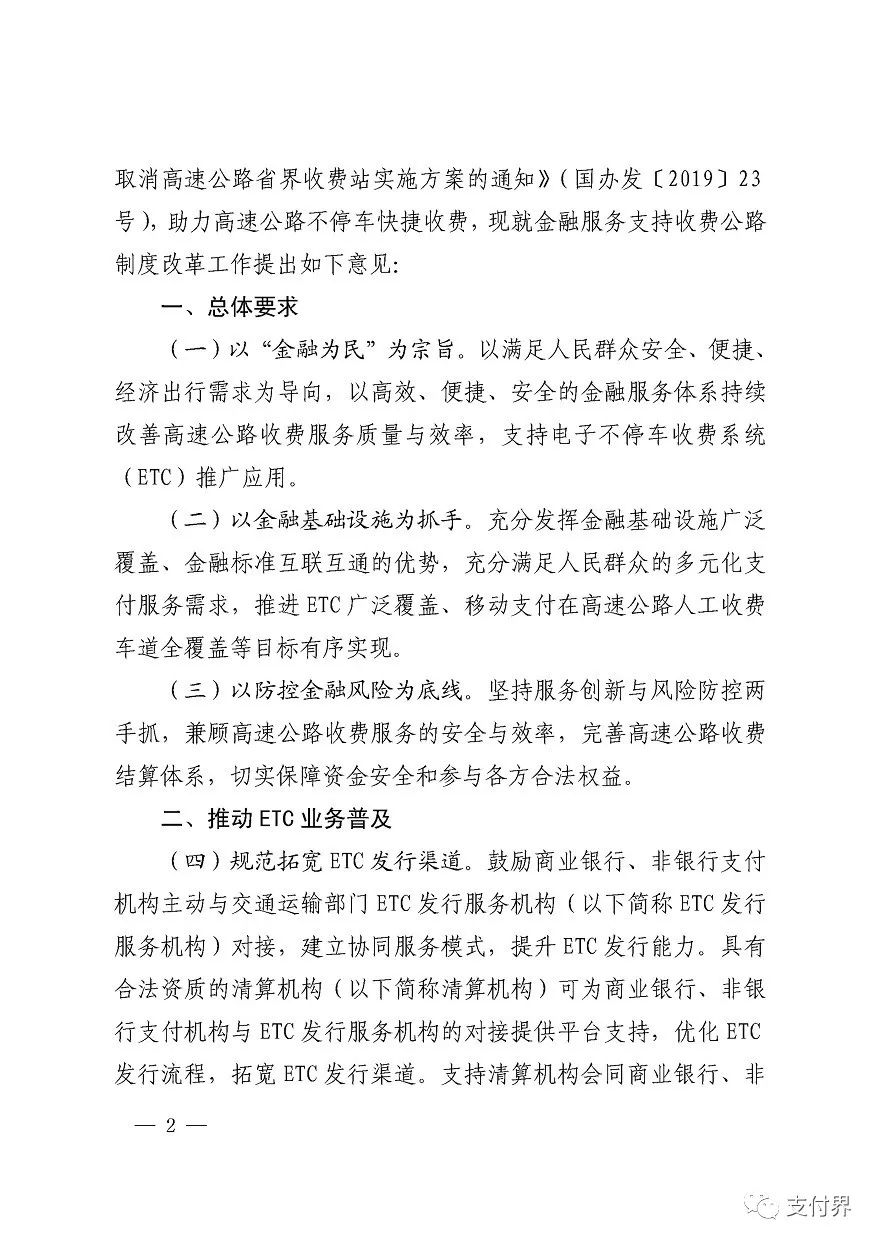 取消高速公路省界收费站实施方案的通知》（国办发〔2019〕23号），助力高速公路不停车快捷收费，现就金融服务支持收费公路制度改革工作提出如下意见：

一、总体要求

（一）以“金融为民”为宗旨。以满足人民群众安全、便捷、经济出行需求为导向，以高效、便捷、安全的金融服务体系持续改善高速公路收费服务质量与效率，支持电子不停车收费系统（ETC）推广应用。

（二）以金融基础设施为抓手。充分发挥金融基础设施广泛覆盖、金融标准互联互通的优势，充分满足人民群众的多元化支付服务需求，推进ETC广泛覆盖、移动支付在高速公路人工收费车道全覆盖等目标有序实现。

（三）以防控金融风险为底线。坚持服务创新与风险防控两手抓，兼顾高速公路收费服务的安全与效率，完善高速公路收费结算体系，切实保障资金安全和参与各方合法权益。

二、推动ETC业务普及

（四）规范拓宽ETC发行渠道。鼓励商业银行、非银行支付机构主动与交通运输部门ETC发行服务机构（以下简称ETC发行服务机构）对接，建立协同服务模式，提升ETC发行能力。具有合法资质的清算机构（以下简称清算机构）可为商业银行、非银行支付机构与ETC发行服务机构的对接提供平台支持，优化ETC发行流程，拓宽ETC发行渠道。支持清算机构会同商业银行、非

— 2 —

支付界